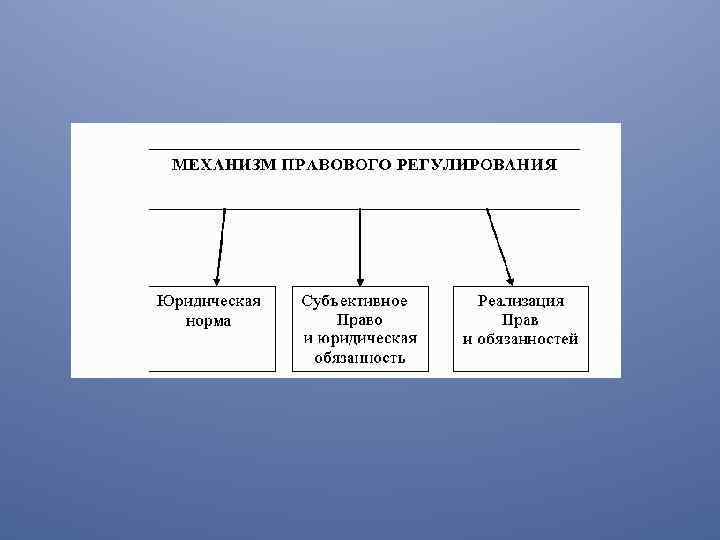 МЕХАНИЗМ ПРАВОВОГО РЕГУЛИРОВАНИЯ

Юридическая
норма

Субъективное
Право
и юридическая
обязанность

Реализация
Прав
и обязанностей